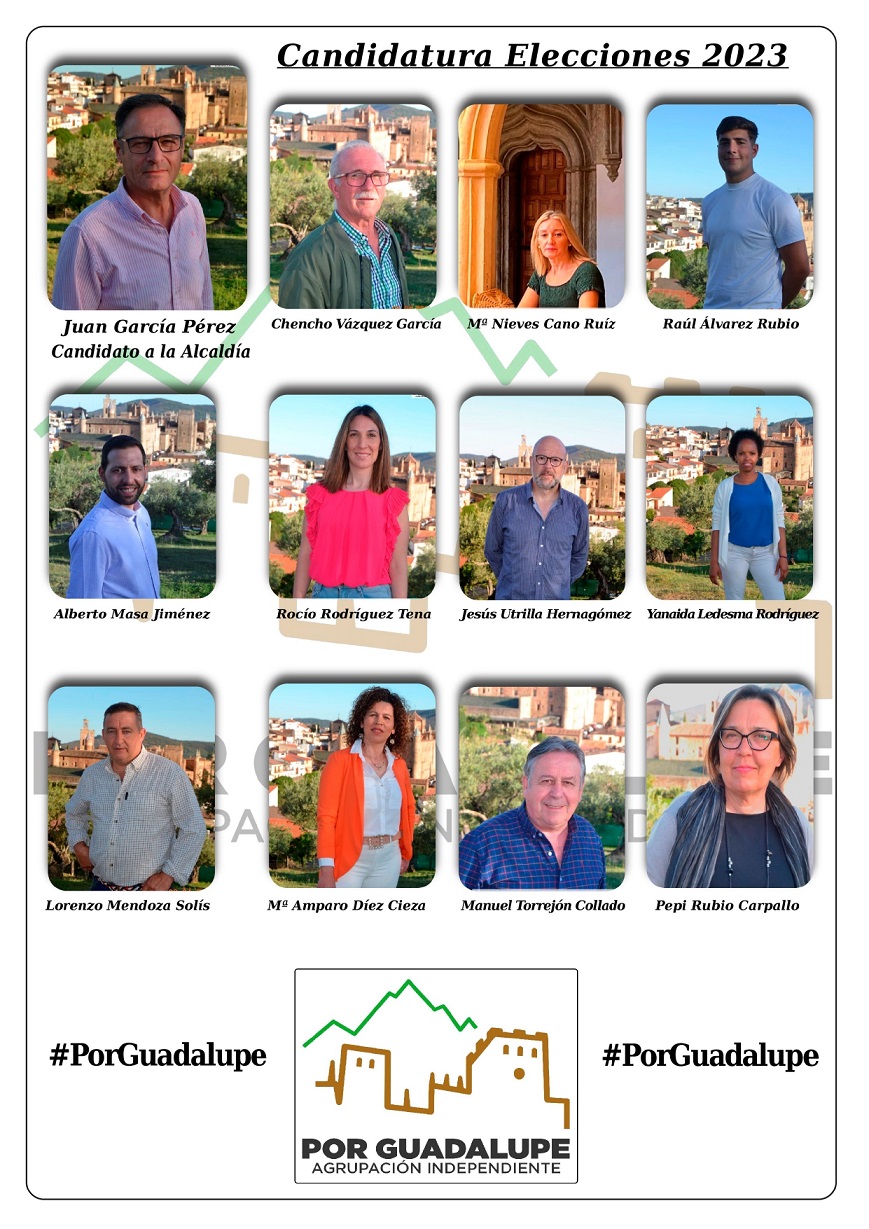 Candidatura Elecciones 2023

Juan García Pérez
Candidato a la Alcaldía

Chencho Vázquez García

Mª Nieves Cano Ruíz

Raúl Álvarez Rubio

Alberto Masa Jiménez

Rocío Rodríguez Tena

Jesús Utrilla Hernagómez

Yanaida Ledesma Rodríguez

Lorenzo Mendoza Solís

Mª Amparo Díez Cieza

Manuel Torrejón Collado

Pepi Rubio Carpallo

#PorGuadalupe

POR GUADALUPE
AGRUPACIÓN INDEPENDIENTE

#PorGuadalupe